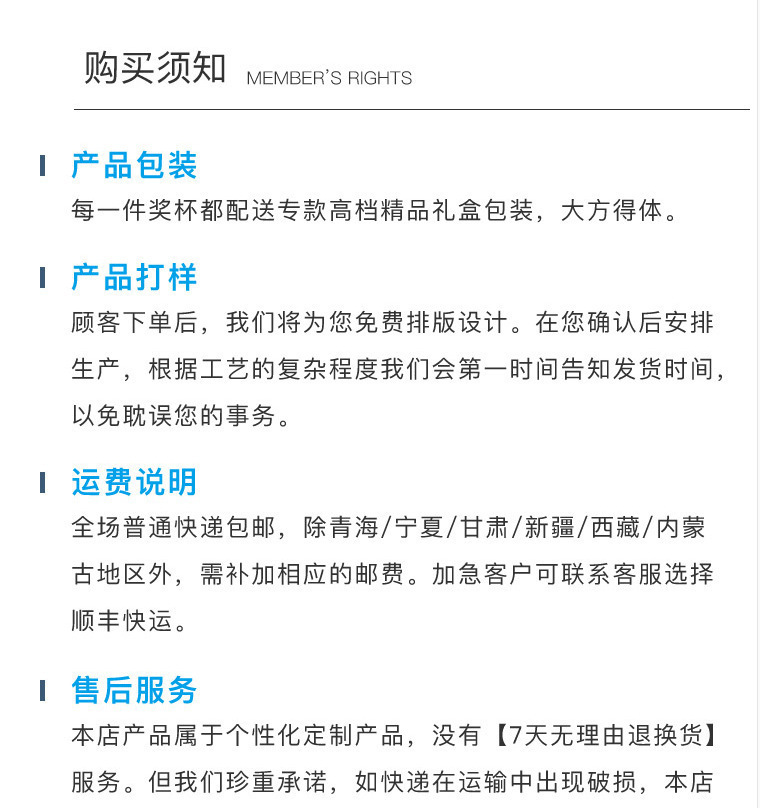 购买须知 MEMBER'S RIGHTS

产品包装
每一件奖杯都配送专款高档精品礼盒包装，大方得体。

产品打样
顾客下单后，我们将为您免费排版设计。在您确认后安排生产，根据工艺的复杂程度我们会第一时间告知发货时间，以免耽误您的事务。

运费说明
全场普通快递包邮，除青海/宁夏/甘肃/新疆/西藏/内蒙古地区外，需补加相应的邮费。加急客户可联系客服选择顺丰快运。

售后服务
本店产品属于个性化定制产品，没有【7天无理由退换货】服务。但我们珍重承诺，如快递在运输中出现破损，本店